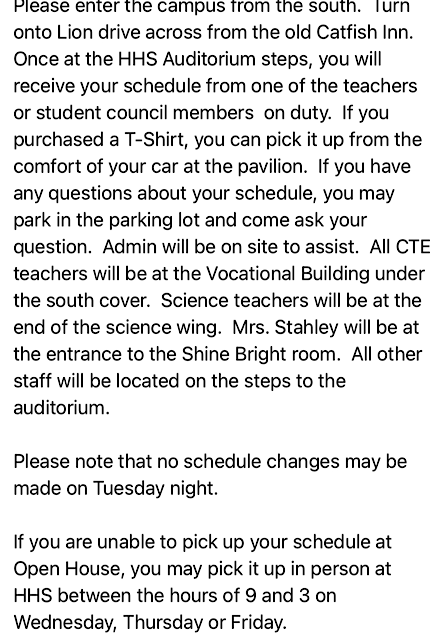 Please enter the campus from the south. Turn onto Lion drive across from the old Catfish Inn. Once at the HHS Auditorium steps, you will receive your schedule from one of the teachers or student council members on duty. If you purchased a T-Shirt, you can pick it up from the comfort of your car at the pavilion. If you have any questions about your schedule, you may park in the parking lot and come ask your question. Admin will be on site to assist. All CTE teachers will be at the Vocational Building under the south cover. Science teachers will be at the end of the science wing. Mrs. Stahley will be at the entrance to the Shine Bright room. All other staff will be located on the steps to the auditorium.

Please note that no schedule changes may be made on Tuesday night.

If you are unable to pick up your schedule at Open House, you may pick it up in person at HHS between the hours of 9 and 3 on Wednesday, Thursday or Friday.